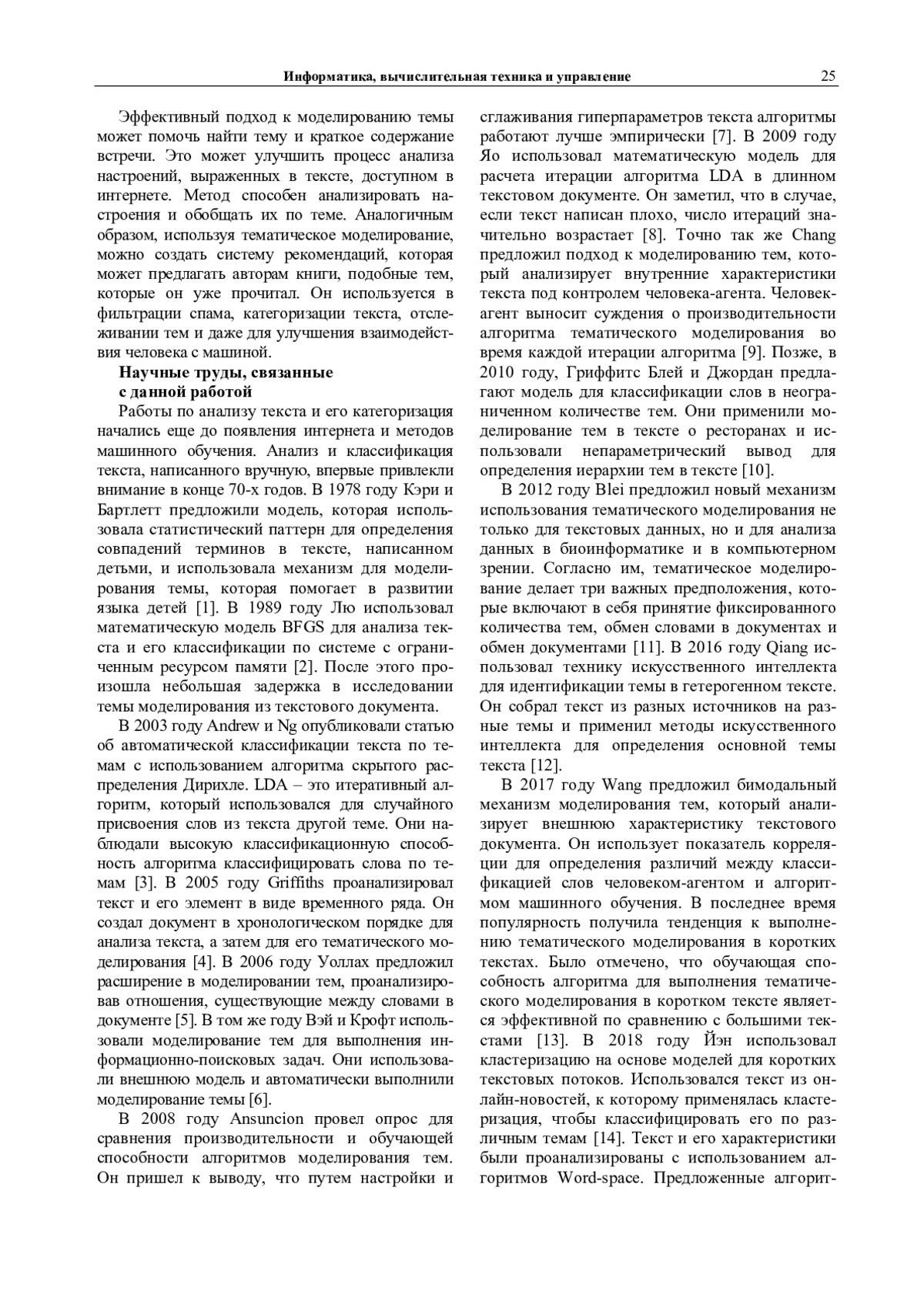 Информатика, вычислительная техника и управление 25

Эффективный подход к моделированию темы может помочь найти тему и краткое содержание встречи. Это может улучшить процесс анализа настроений, выраженных в тексте, доступном в интернете. Метод способен анализировать настроения и обобщать их по теме. Аналогичным образом, используя тематическое моделирование, можно создать систему рекомендаций, которая может предлагать авторам книги, подобные тем, которые он уже прочитал. Он используется в фильтрации спама, категоризации текста, отслеживании тем и даже для улучшения взаимодействия человека с машиной.

Научные труды, связанные с данной работой

Работы по анализу текста и его категоризация начались еще до появления интернета и методов машинного обучения. Анализ и классификация текста, написанного вручную, впервые привлекли внимание в конце 70-х годов. В 1978 году Кэри и Бартлетт предложили модель, которая использовала статистический паттерн для определения совпадений терминов в тексте, написанном детьми, и использовала механизм для моделирования темы, которая помогает в развитии языка детей [1]. В 1989 году Лю использовал математическую модель BFGS для анализа текста и его классификации по системе с ограниченным ресурсом памяти [2]. После этого произошла небольшая задержка в исследовании темы моделирования из текстового документа.

В 2003 году Andrew и Ng опубликовали статью об автоматической классификации текста по темам с использованием алгоритма скрытого распределения Дирихле. LDA – это итеративный алгоритм, который использовался для случайного присвоения слов из текста другой теме. Они наблюдали высокую классификационную способность алгоритма классифицировать слова по темам [3]. В 2005 году Griffiths проанализировал текст и его элемент в виде временного ряда. Он создал документ в хронологическом порядке для анализа текста, а затем для его тематического моделирования [4]. В 2006 году Уоллах предложил расширение в моделировании тем, проанализировав отношения, существующие между словами в документе [5]. В том же году Вэй и Крофт использовали моделирование тем для выполнения информационно-поисковых задач. Они использовали внешнюю модель и автоматически выполнили моделирование темы [6].

В 2008 году Ansuncion провел опрос для сравнения производительности и обучающей способности алгоритмов моделирования тем. Он пришел к выводу, что путем настройки и сглаживания гиперпараметров текста алгоритмы работают лучше эмпирически [7]. В 2009 году Яо использовал математическую модель для расчета итерации алгоритма LDA в длинном текстовом документе. Он заметил, что в случае, если текст написан плохо, число итераций значительно возрастает [8]. Точно так же Chang предложил подход к моделированию тем, который анализирует внутренние характеристики текста под контролем человека-агента. Человек-агент выносит суждения о производительности алгоритма тематического моделирования во время каждой итерации алгоритма [9]. Позже, в 2010 году, Гриффитс Блей и Джордан предлагают модель для классификации слов в неограниченном количестве тем. Они применили моделирование тем в тексте о ресторанах и использовали непараметрический вывод для определения иерархии тем в тексте [10].

В 2012 году Blei предложил новый механизм использования тематического моделирования не только для текстовых данных, но и для анализа данных в биоинформатике и в компьютерном зрении. Согласно им, тематическое моделирование делает три важных предположения, которые включают в себя принятие фиксированного количества тем, обмен словами в документах и обмен документами [11]. В 2016 году Qiang использовал технику искусственного интеллекта для идентификации темы в гетерогенном тексте. Он собрал текст из разных источников на разные темы и применил методы искусственного интеллекта для определения основной темы текста [12].

В 2017 году Wang предложил бимодальный механизм моделирования тем, который анализирует внешнюю характеристику текстового документа. Он использует показатель корреляции для определения различий между классификацией слов человеком-агентом и алгоритмом машинного обучения. В последнее время популярность получила тенденция к выполнению тематического моделирования в коротких текстах. Было отмечено, что обучающая способность алгоритма для выполнения тематического моделирования в коротком тексте является эффективной по сравнению с большими текстами [13]. В 2018 году Йэн использовал кластеризацию на основе моделей для коротких текстовых потоков. Использовался текст из онлайн-новостей, к которому применялась кластеризация, чтобы классифицировать его по различным темам [14]. Текст и его характеристики были проанализированы с использованием алгоритмов Word-space. Предложенные алгорит-